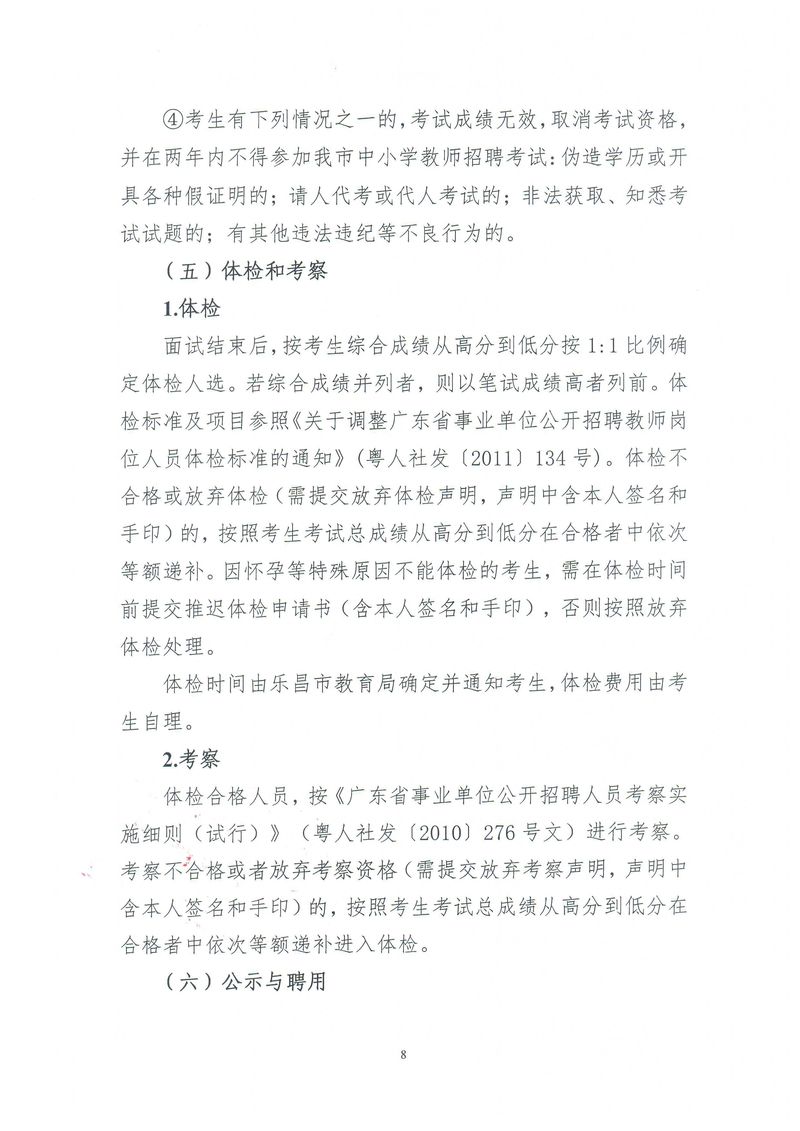 ④考生有下列情况之一的，考试成绩无效，取消考试资格，并在两年内不得参加我市中小学教师招聘考试：伪造学历或开具各种假证明的；请人代考或代人考试的；非法获取、知悉考试试题的；有其他违法违纪等不良行为的。

（五）体检和考察

1.体检

面试结束后，按考生综合成绩从高分到低分按1:1比例确定体检人选。若综合成绩并列者，则以笔试成绩高者列前。体检标准及项目参照《关于调整广东省事业单位公开招聘教师岗位人员体检标准的通知》（粤人社发〔2011〕134号）。体检不合格或放弃体检（需提交放弃体检声明，声明中含本人签名和手印）的，按照考生考试总成绩从高分到低分在合格者中依次等额递补。因怀孕等特殊原因不能体检的考生，需在体检时间前提交推迟体检申请书（含本人签名和手印），否则按照放弃体检处理。

体检时间由乐昌市教育局确定并通知考生，体检费用由考生自理。

2.考察

体检合格人员，按《广东省事业单位公开招聘人员考察实施细则（试行）》（粤人社发〔2010〕276号文）进行考察。考察不合格或者放弃考察资格（需提交放弃考察声明，声明中含本人签名和手印）的，按照考生考试总成绩从高分到低分在合格者中依次等额递补进入体检。

（六）公示与聘用

8